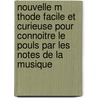 nouvelle m thode facile et curieuse pour connoitre le pouls par les notes de la musique